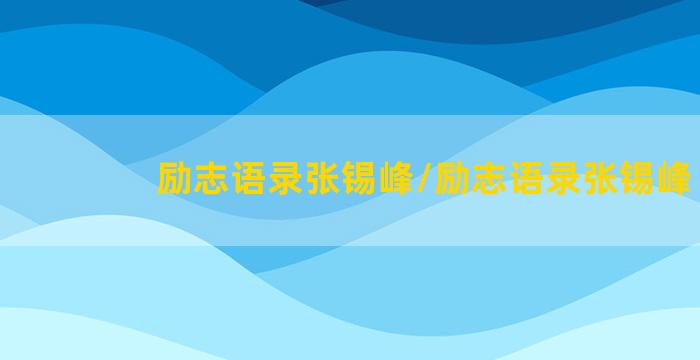 励志语录张锡峰/励志语录张锡峰